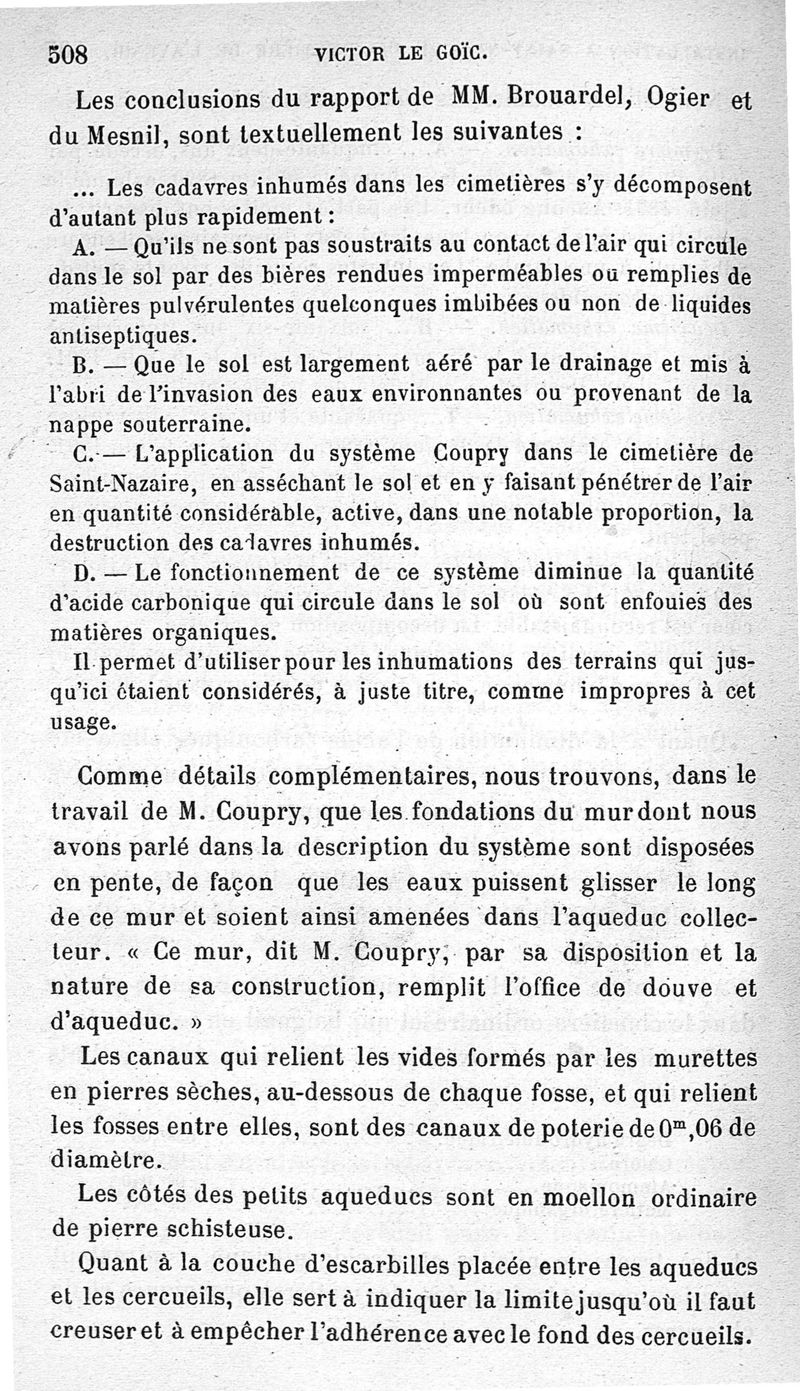 508 VICTOR LE GOÏC.

Les conclusions du rapport de MM. Brouardel, Ogier et du Mesnil, sont textuellement les suivantes :

... Les cadavres inhumés dans les cimetières s'y décomposent d'autant plus rapidement :

A. — Qu'ils ne sont pas soustraits au contact de l'air qui circule dans le sol par des bières rendues imperméables ou remplies de matières pulvérulentes quelconques imbibées ou non de liquides antiseptiques.

B. — Que le sol est largement aéré par le drainage et mis à l'abri de l'invasion des eaux environnantes ou provenant de la nappe souterraine.

C. — L'application du système Coupry dans le cimetière de Saint-Nazaire, en asséchant le sol et en y faisant pénétrer de l'air en quantité considérable, active, dans une notable proportion, la destruction des cadavres inhumés.

D. — Le fonctionnement de ce système diminue la quantité d'acide carbonique qui circule dans le sol où sont enfouies des matières organiques.

Il permet d'utiliser pour les inhumations des terrains qui jusqu'ici étaient considérés, à juste titre, comme impropres à cet usage.

Comme détails complémentaires, nous trouvons, dans le travail de M. Coupry, que les fondations du mur dont nous avons parlé dans la description du système sont disposées en pente, de façon que les eaux puissent glisser le long de ce mur et soient ainsi amenées dans l'aqueduc collecteur. « Ce mur, dit M. Coupry, par sa disposition et la nature de sa construction, remplit l'office de douve et d'aqueduc. »

Les canaux qui relient les vides formés par les murettes en pierres sèches, au-dessous de chaque fosse, et qui relient les fosses entre elles, sont des canaux de poterie de $0^m,06$ de diamètre.

Les côtés des petits aqueducs sont en moellon ordinaire de pierre schisteuse.

Quant à la couche d'escarbilles placée entre les aqueducs et les cercueils, elle sert à indiquer la limite jusqu'où il faut creuser et à empêcher l'adhérence avec le fond des cercueils.